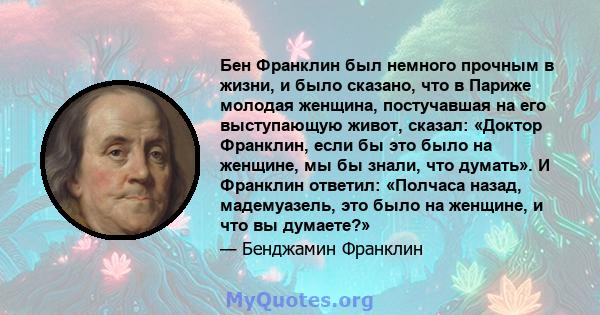 Бен Франклин был немного прочным в жизни, и было сказано, что в Париже молодая женщина, постучавшая на его выступающую живот, сказал: «Доктор Франклин, если бы это было на женщине, мы бы знали, что думать». И Франклин ответил: «Полчаса назад, мадемуазель, это было на женщине, и что вы думаете?»
— Бенджамин Франклин

MyQuotes.org